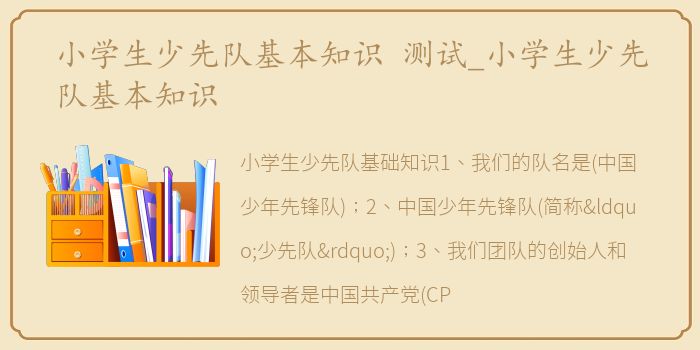 小学生少先队基本知识 测试_小学生少先队基本知识

小学生少先队基础知识1、我们的队名是(中国少年先锋队)；2、中国少年先锋队(简称&ldquo;少先队&rdquo;)；3、我们团队的创始人和领导者是中国共产党(CP